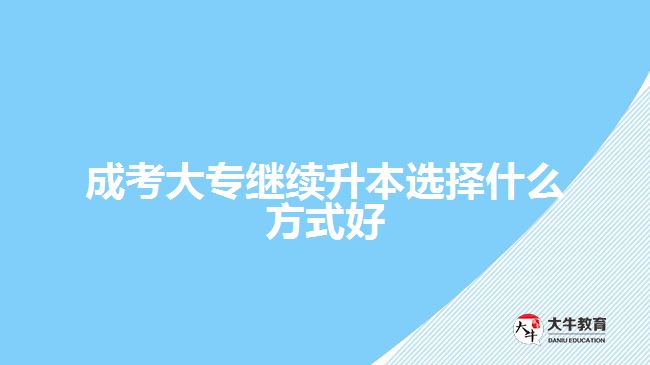 成考大专继续升本选择什么方式好

大牛
大牛教育
DANIU EDUCATION